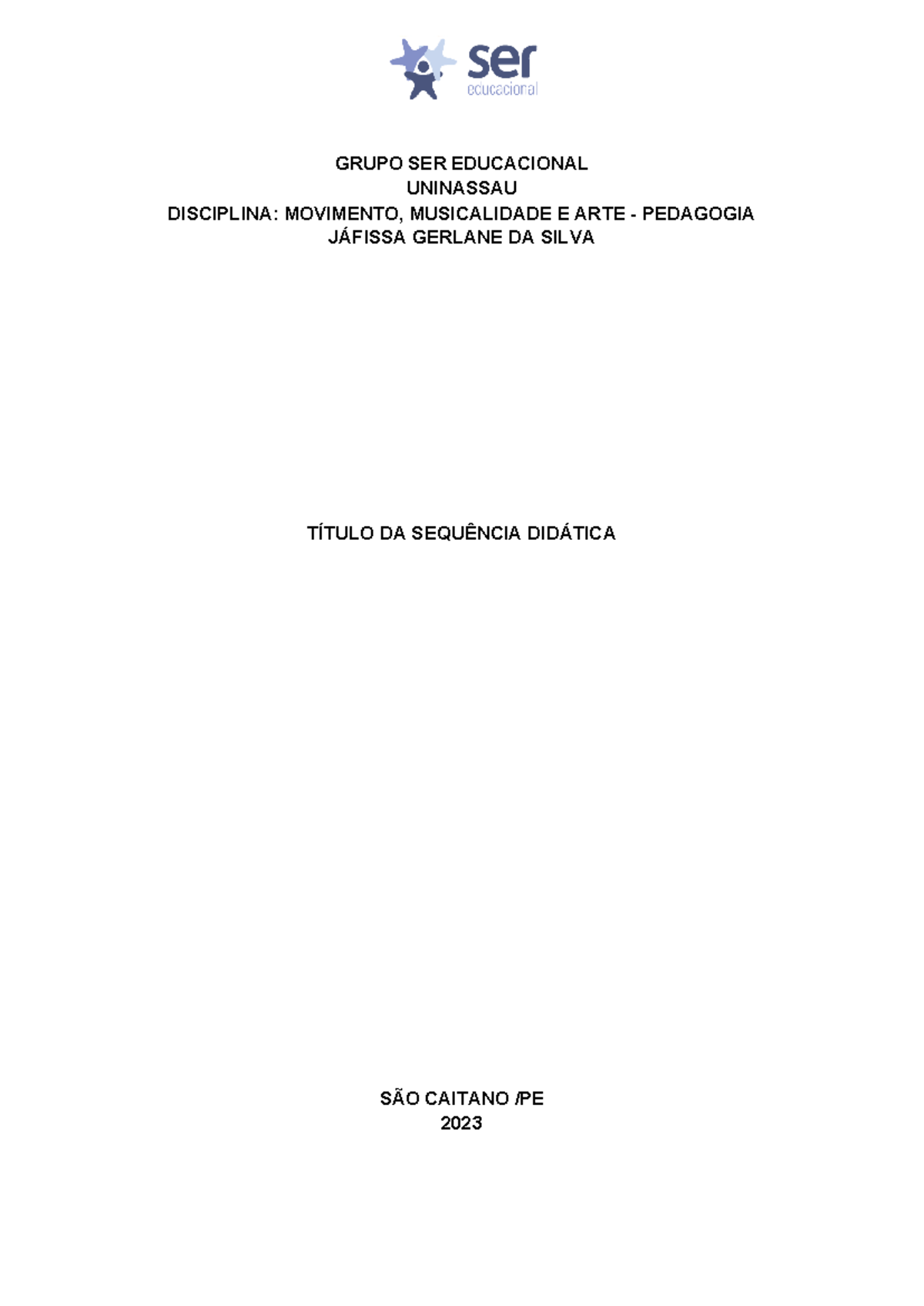 ser
educacional

GRUPO SER EDUCACIONAL
UNINASSAU
DISCIPLINA: MOVIMENTO, MUSICALIDADE E ARTE - PEDAGOGIA
JÁFISSA GERLANE DA SILVA

TÍTULO DA SEQUÊNCIA DIDÁTICA

SÃO CAITANO /PE
2023